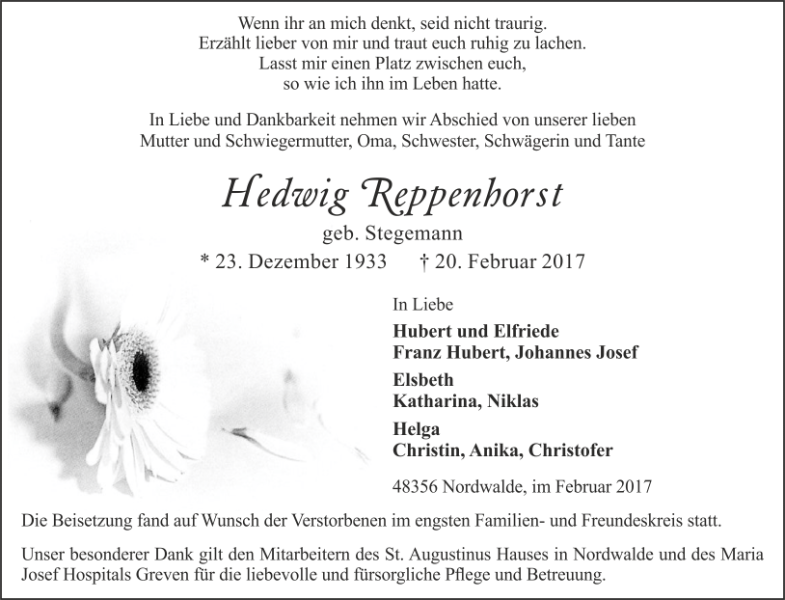 Wenn ihr an mich denkt, seid nicht traurig.
Erzählt lieber von mir und traut euch ruhig zu lachen.
Lasst mir einen Platz zwischen euch,
so wie ich ihn im Leben hatte.

In Liebe und Dankbarkeit nehmen wir Abschied von unserer lieben Mutter und Schwiegermutter, Oma, Schwester, Schwägerin und Tante

Hedwig Reppenhorst

geb. Stegemann

* 23. Dezember 1933 † 20. Februar 2017

In Liebe

Hubert und Elfriede
Franz Hubert, Johannes Josef

Elsbeth
Katharina, Niklas

Helga
Christin, Anika, Christofer

48356 Nordwalde, im Februar 2017

Die Beisetzung fand auf Wunsch der Verstorbenen im engsten Familien- und Freundeskreis statt.

Unser besonderer Dank gilt den Mitarbeitern des St. Augustinus Hauses in Nordwalde und des Maria Josef Hospitals Greven für die liebevolle und fürsorgliche Pflege und Betreuung.